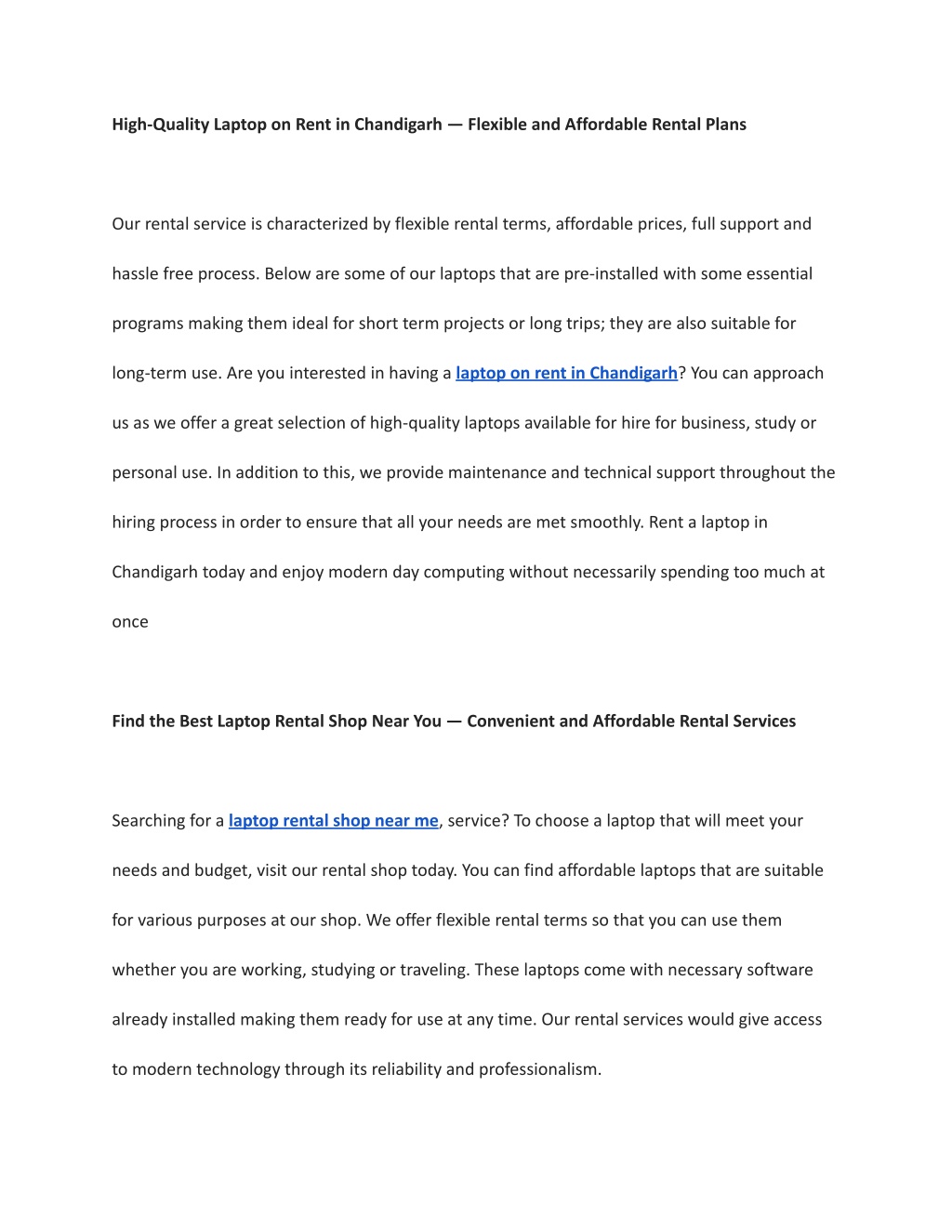 High-Quality Laptop on Rent in Chandigarh — Flexible and Affordable Rental Plans

Our rental service is characterized by flexible rental terms, affordable prices, full support and hassle free process. Below are some of our laptops that are pre-installed with some essential programs making them ideal for short term projects or long trips; they are also suitable for long-term use. Are you interested in having a laptop on rent in Chandigarh? You can approach us as we offer a great selection of high-quality laptops available for hire for business, study or personal use. In addition to this, we provide maintenance and technical support throughout the hiring process in order to ensure that all your needs are met smoothly. Rent a laptop in Chandigarh today and enjoy modern day computing without necessarily spending too much at once

Find the Best Laptop Rental Shop Near You — Convenient and Affordable Rental Services

Searching for a laptop rental shop near me, service? To choose a laptop that will meet your needs and budget, visit our rental shop today. You can find affordable laptops that are suitable for various purposes at our shop. We offer flexible rental terms so that you can use them whether you are working, studying or traveling. These laptops come with necessary software already installed making them ready for use at any time. Our rental services would give access to modern technology through its reliability and professionalism.